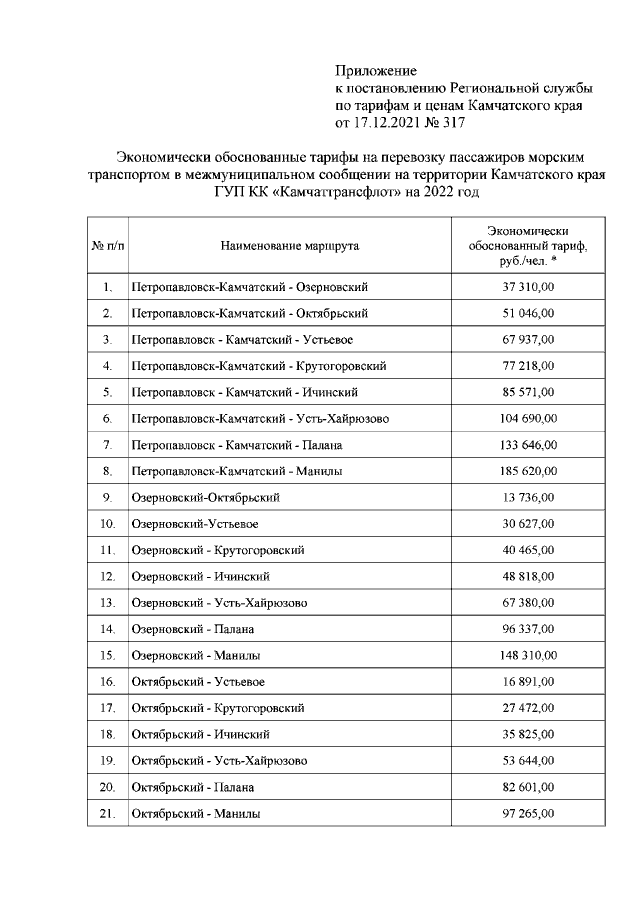 Приложение
к постановлению Региональной службы по тарифам и ценам Камчатского края от 17.12.2021 № 317

Экономически обоснованные тарифы на перевозку пассажиров морским транспортом в межмуниципальном сообщении на территории Камчатского края ГУП КК «Камчаттрансфлот» на 2022 год

| № п/п | Наименование маршрута | Экономически обоснованный тариф, руб./чел. * |
|---|---|---|
| 1. | Петропавловск-Камчатский - Озерновский | 37 310,00 |
| 2. | Петропавловск-Камчатский - Октябрьский | 51 046,00 |
| 3. | Петропавловск - Камчатский - Устьевое | 67 937,00 |
| 4. | Петропавловск-Камчатский - Крутогоровский | 77 218,00 |
| 5. | Петропавловск - Камчатский - Ичинский | 85 571,00 |
| 6. | Петропавловск-Камчатский - Усть-Хайрюзово | 104 690,00 |
| 7. | Петропавловск - Камчатский - Палана | 133 646,00 |
| 8. | Петропавловск-Камчатский - Манилы | 185 620,00 |
| 9. | Озерновский-Октябрьский | 13 736,00 |
| 10. | Озерновский-Устьевое | 30 627,00 |
| 11. | Озерновский - Крутогоровский | 40 465,00 |
| 12. | Озерновский - Ичинский | 48 818,00 |
| 13. | Озерновский - Усть-Хайрюзово | 67 380,00 |
| 14. | Озерновский - Палана | 96 337,00 |
| 15. | Озерновский - Манилы | 148 310,00 |
| 16. | Октябрьский - Устьевое | 16 891,00 |
| 17. | Октябрьский - Крутогоровский | 27 472,00 |
| 18. | Октябрьский - Ичинский | 35 825,00 |
| 19. | Октябрьский - Усть-Хайрюзово | 53 644,00 |
| 20. | Октябрьский - Палана | 82 601,00 |
| 21. | Октябрьский - Манилы | 97 265,00 |